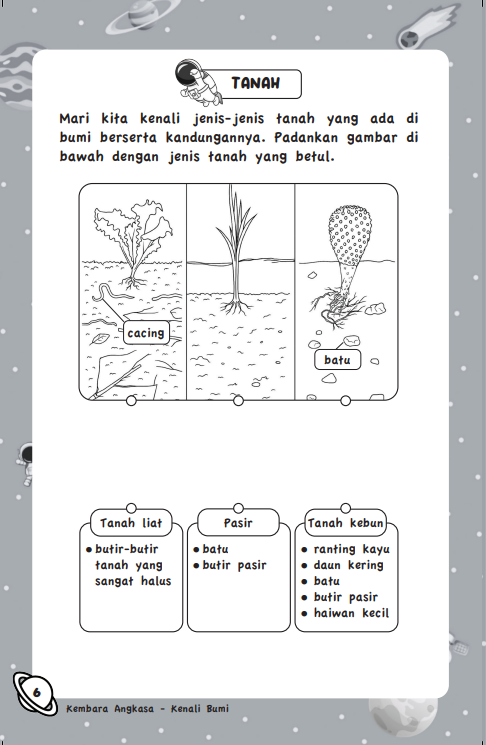 TANAH

Mari kita kenali jenis-jenis tanah yang ada di bumi berserta kandungannya. Padankan gambar di bawah dengan jenis tanah yang betul.

cacing

batu

Tanah liat
• butir-butir tanah yang sangat halus

Pasir
• batu
• butir pasir

Tanah kebun
• ranting kayu
• daun kering
• batu
• butir pasir
• haiwan kecil

6

Kembara Angkasa - Kenali Bumi